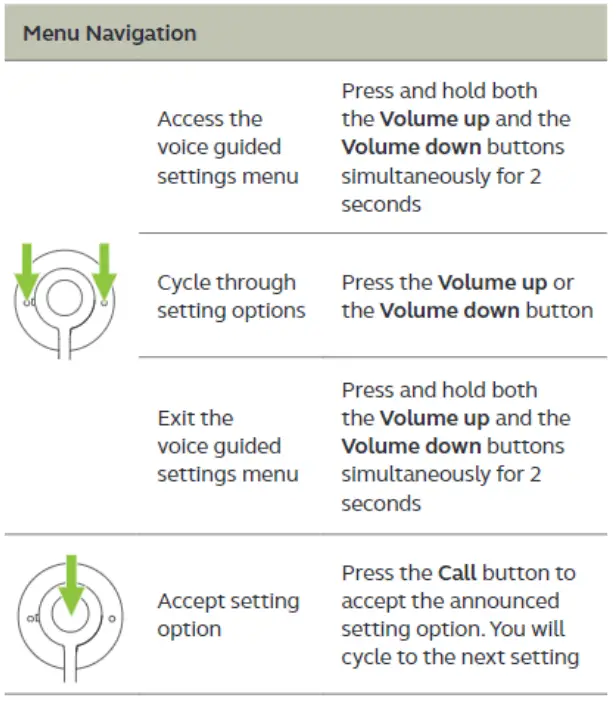 | Menu Navigation | | |
|---|---|---|
| | Access the voice guided settings menu | Press and hold both the **Volume up** and the **Volume down** buttons simultaneously for 2 seconds |
| | Cycle through setting options | Press the **Volume up** or the **Volume down** button |
| | Exit the voice guided settings menu | Press and hold both the **Volume up** and the **Volume down** buttons simultaneously for 2 seconds |
| | Accept setting option | Press the **Call** button to accept the announced setting option. You will cycle to the next setting |